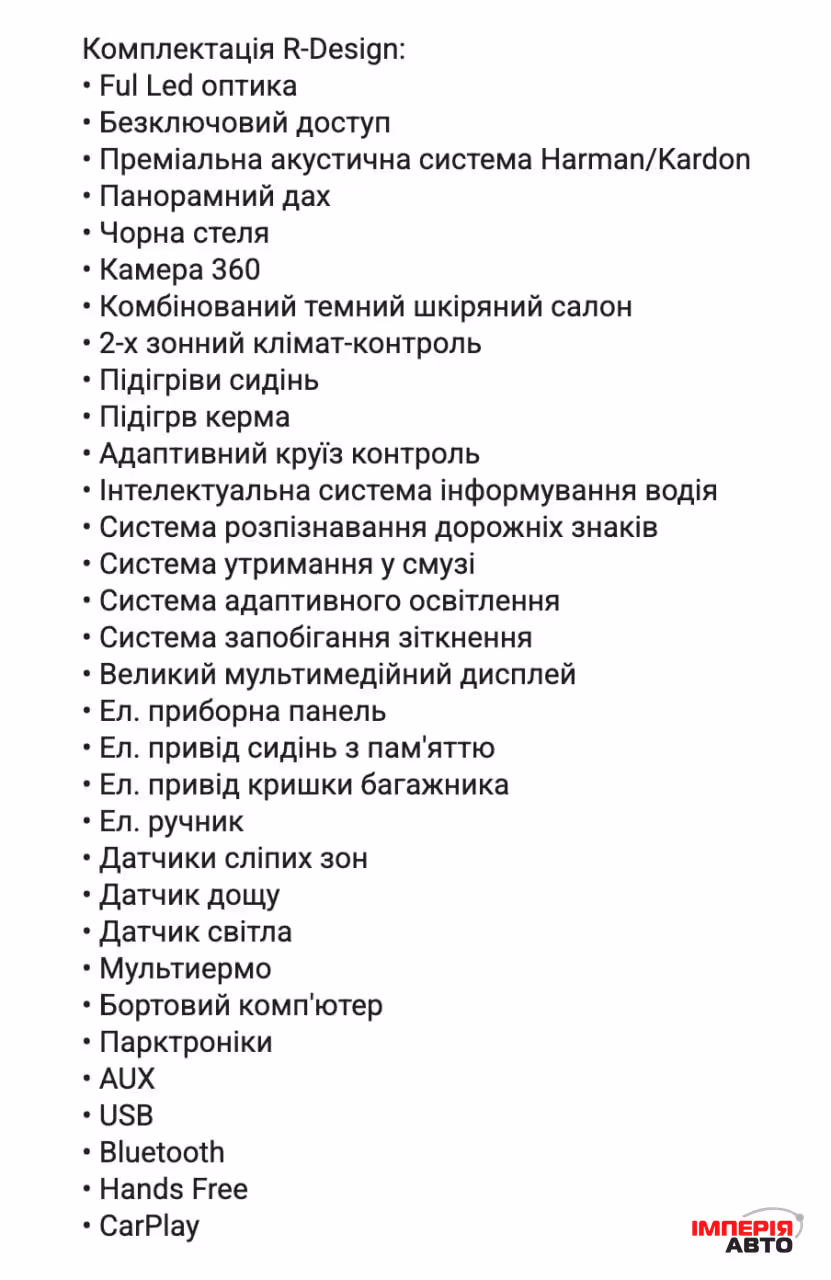 Комплектація R-Design:
• Ful Led оптика
• Безключовий доступ
• Преміальна акустична система Harman/Kardon
• Панорамний дах
• Чорна стеля
• Камера 360
• Комбінований темний шкіряний салон
• 2-х зонний клімат-контроль
• Підігріви сидінь
• Підігрв керма
• Адаптивний круїз контроль
• Інтелектуальна система інформування водія
• Система розпізнавання дорожніх знаків
• Система утримання у смузі
• Система адаптивного освітлення
• Система запобігання зіткнення
• Великий мультимедійний дисплей
• Ел. приборна панель
• Ел. привід сидінь з пам'яттю
• Ел. привід кришки багажника
• Ел. ручник
• Датчики сліпих зон
• Датчик дощу
• Датчик світла
• Мультиермо
• Бортовий комп'ютер
• Парктроніки
• AUX
• USB
• Bluetooth
• Hands Free
• CarPlay

ІМПЕРІЯ
АВТО